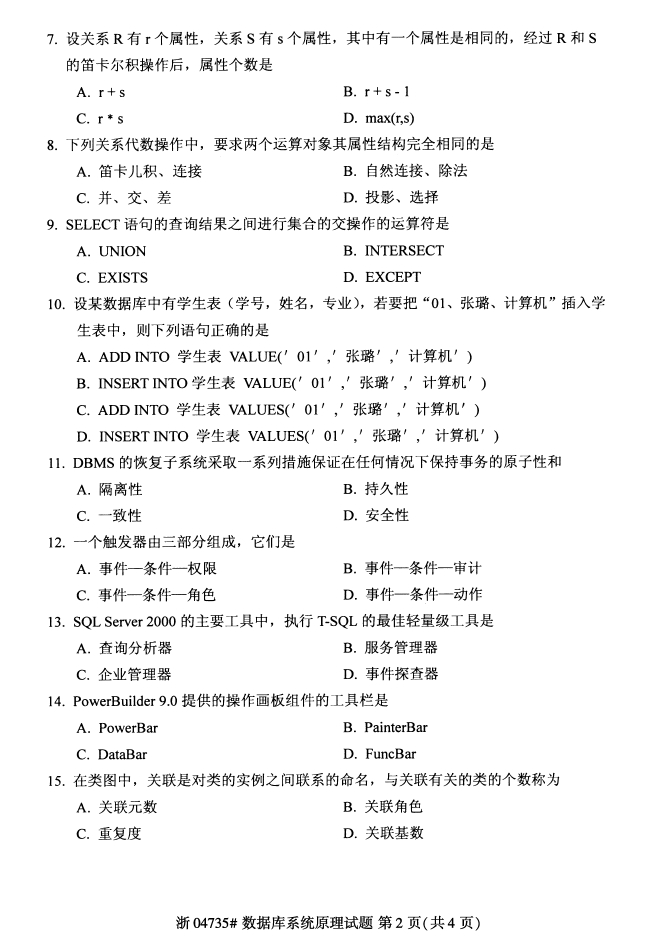 7. 设关系 R 有 r 个属性，关系 S 有 s 个属性，其中有一个属性是相同的，经过 R 和 S 的笛卡尔积操作后，属性个数是

A. r + s

B. r + s - 1

C. r * s

D. max(r,s)

8. 下列关系代数操作中，要求两个运算对象其属性结构完全相同的是

A. 笛卡儿积、连接

B. 自然连接、除法

C. 并、交、差

D. 投影、选择

9. SELECT 语句的查询结果之间进行集合的交操作的运算符是

A. UNION

B. INTERSECT

C. EXISTS

D. EXCEPT

10. 设某数据库中有学生表（学号，姓名，专业），若要把“01、张璐、计算机”插入学生表中，则下列语句正确的是

A. ADD INTO 学生表 VALUE(′01′,′张璐′,′计算机′)

B. INSERT INTO 学生表 VALUE(′01′,′张璐′,′计算机′)

C. ADD INTO 学生表 VALUES(′01′,′张璐′,′计算机′)

D. INSERT INTO 学生表 VALUES(′01′,′张璐′,′计算机′)

11. DBMS 的恢复子系统采取一系列措施保证在任何情况下保持事务的原子性和

A. 隔离性

B. 持久性

C. 一致性

D. 安全性

12. 一个触发器由三部分组成，它们是

A. 事件—条件—权限

B. 事件—条件—审计

C. 事件—条件—角色

D. 事件—条件—动作

13. SQL Server 2000 的主要工具中，执行 T-SQL 的最佳轻量级工具是

A. 查询分析器

B. 服务管理器

C. 企业管理器

D. 事件探查器

14. PowerBuilder 9.0 提供的操作画板组件的工具栏是

A. PowerBar

B. PainterBar

C. DataBar

D. FuncBar

15. 在类图中，关联是对类的实例之间联系的命名，与关联有关的类的个数称为

A. 关联元数

B. 关联角色

C. 重复度

D. 关联基数

浙 04735# 数据库系统原理试题 第 2 页(共 4 页)